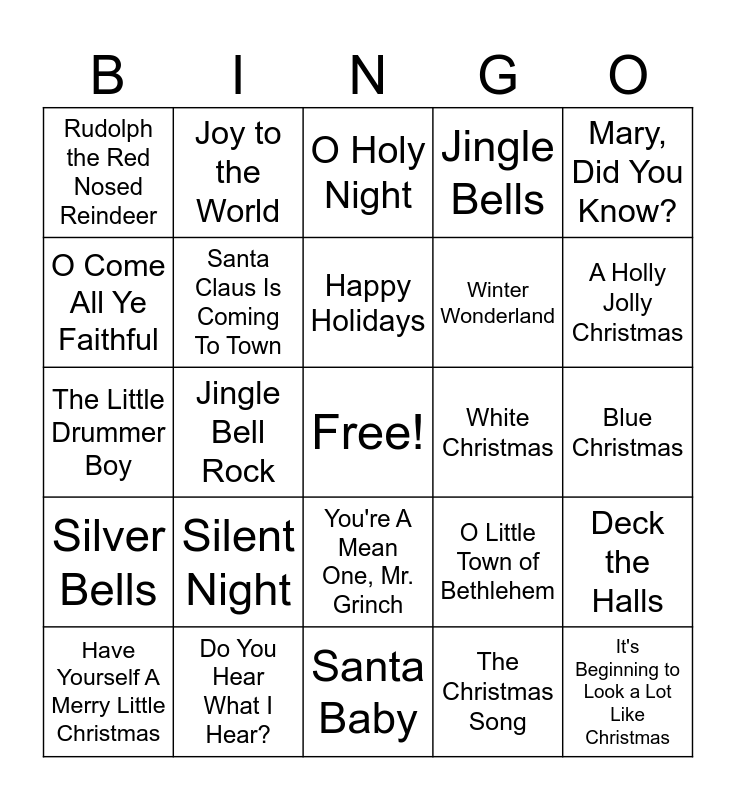 | B | I | N | G | O |
|---|---|---|---|---|
| Rudolph the Red Nosed Reindeer | Joy to the World | O Holy Night | Jingle Bells | Mary, Did You Know? |
| O Come All Ye Faithful | Santa Claus Is Coming To Town | Happy Holidays | Winter Wonderland | A Holly Jolly Christmas |
| The Little Drummer Boy | Jingle Bell Rock | Free! | White Christmas | Blue Christmas |
| Silver Bells | Silent Night | You're A Mean One, Mr. Grinch | O Little Town of Bethlehem | Deck the Halls |
| Have Yourself A Merry Little Christmas | Do You Hear What I Hear? | Santa Baby | The Christmas Song | It's Beginning to Look a Lot Like Christmas |